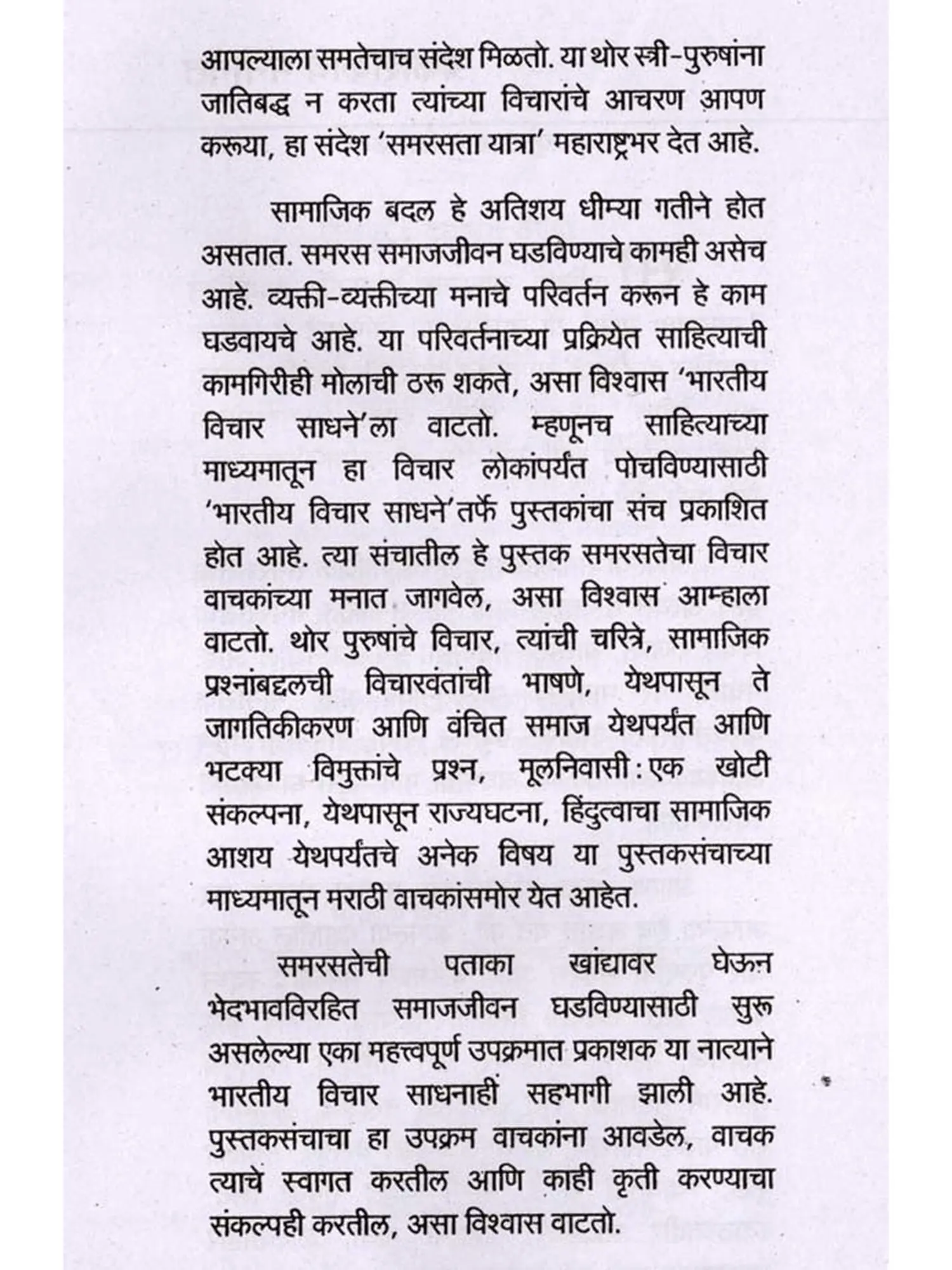 आपल्याला समतेचाच संदेश मिळतो. या थोर स्त्री-पुरुषांना जातिबद्ध न करता त्यांच्या विचारांचे आचरण आपण करूया, हा संदेश 'समरसता यात्रा' महाराष्ट्रभर देत आहे.

सामाजिक बदल हे अतिशय धीम्या गतीने होत असतात. समरस समाजजीवन घडविण्याचे कामही असेच आहे. व्यक्ती-व्यक्तीच्या मनाचे परिवर्तन करून हे काम घडवायचे आहे. या परिवर्तनाच्या प्रक्रियेत साहित्याची कामगिरीही मोलाची ठरू शकते, असा विश्वास 'भारतीय विचार साधने'ला वाटतो. म्हणूनच साहित्याच्या माध्यमातून हा विचार लोकांपर्यंत पोचविण्यासाठी 'भारतीय विचार साधने'तर्फे पुस्तकांचा संच प्रकाशित होत आहे. त्या संचातील हे पुस्तक समरसतेचा विचार वाचकांच्या मनात जागवेल, असा विश्वास आम्हाला वाटतो. थोर पुरुषांचे विचार, त्यांची चरित्रे, सामाजिक प्रश्नांबद्दलची विचारवंतांची भाषणे, येथपासून ते जागतिकीकरण आणि वंचित समाज येथपर्यंत आणि भटक्या विमुक्तांचे प्रश्न, मूलनिवासी : एक खोटी संकल्पना, येथपासून राज्यघटना, हिंदुत्वाचा सामाजिक आशय येथपर्यंतचे अनेक विषय या पुस्तकसंचाच्या माध्यमातून मराठी वाचकांसमोर येत आहेत.

समरसतेची पताका खांद्यावर घेऊन भेदभावविरहित समाजजीवन घडविण्यासाठी सुरू असलेल्या एका महत्त्वपूर्ण उपक्रमात प्रकाशक या नात्याने भारतीय विचार साधनाही सहभागी झाली आहे. पुस्तकसंचाचा हा उपक्रम वाचकांना आवडेल, वाचक त्याचे स्वागत करतील आणि काही कृती करण्याचा संकल्पही करतील, असा विश्वास वाटतो.